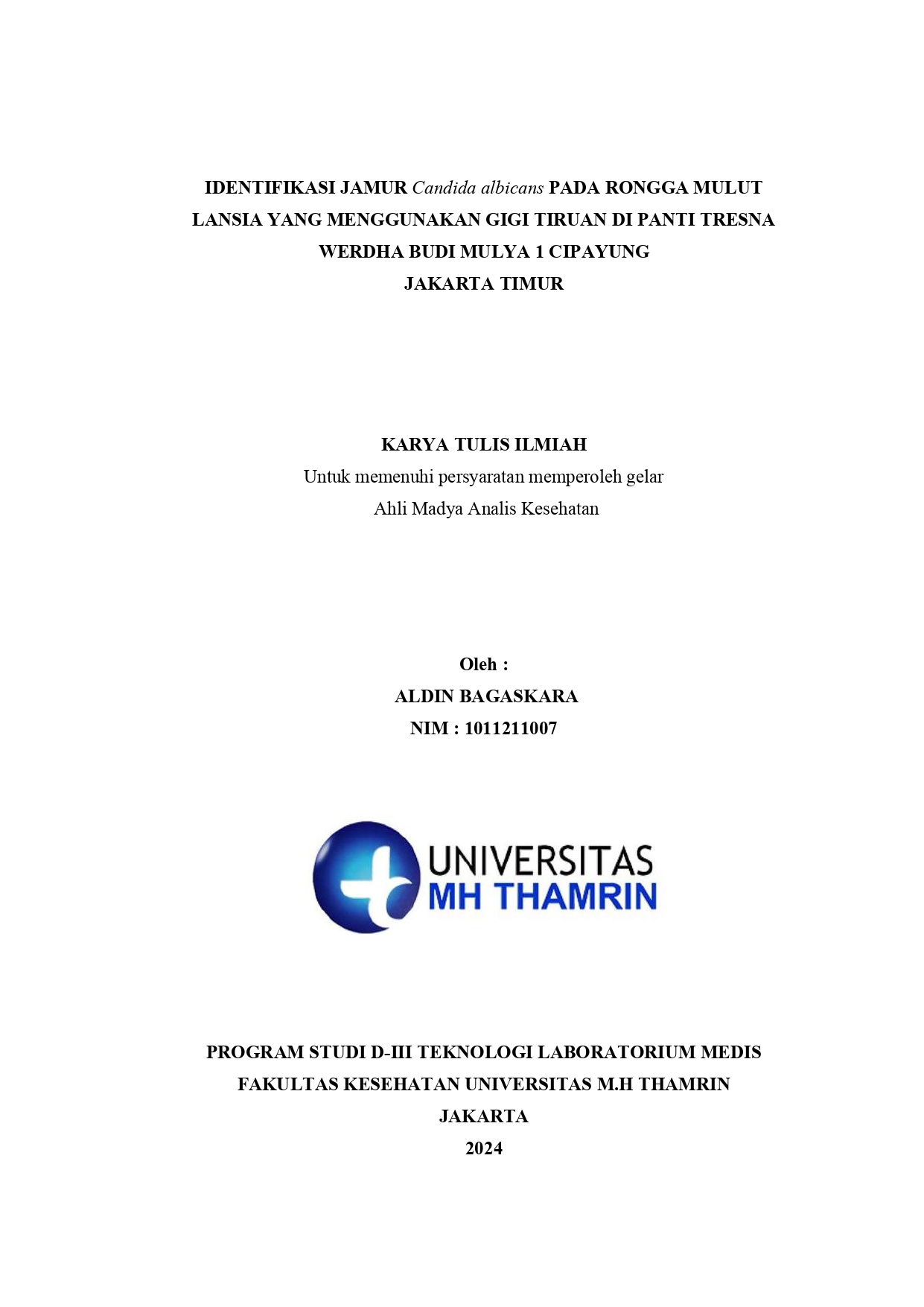 IDENTIFIKASI JAMUR Candida albicans PADA RONGGA MULUT LANSIA YANG MENGGUNAKAN GIGI TIRUAN DI PANTI TRESNA WERDHA BUDI MULYA 1 CIPAYUNG
JAKARTA TIMUR

KARYA TULIS ILMIAH
Untuk memenuhi persyaratan memperoleh gelar
Ahli Madya Analis Kesehatan

Oleh :
ALDIN BAGASKARA
NIM : 1011211007

UNIVERSITAS
MH THAMRIN

PROGRAM STUDI D-III TEKNOLOGI LABORATORIUM MEDIS
FAKULTAS KESEHATAN UNIVERSITAS M.H THAMRIN
JAKARTA
2024